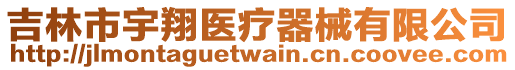 吉林市宇翔医疗器械有限公司
http://jlmontaguetwain.cn.coovee.com